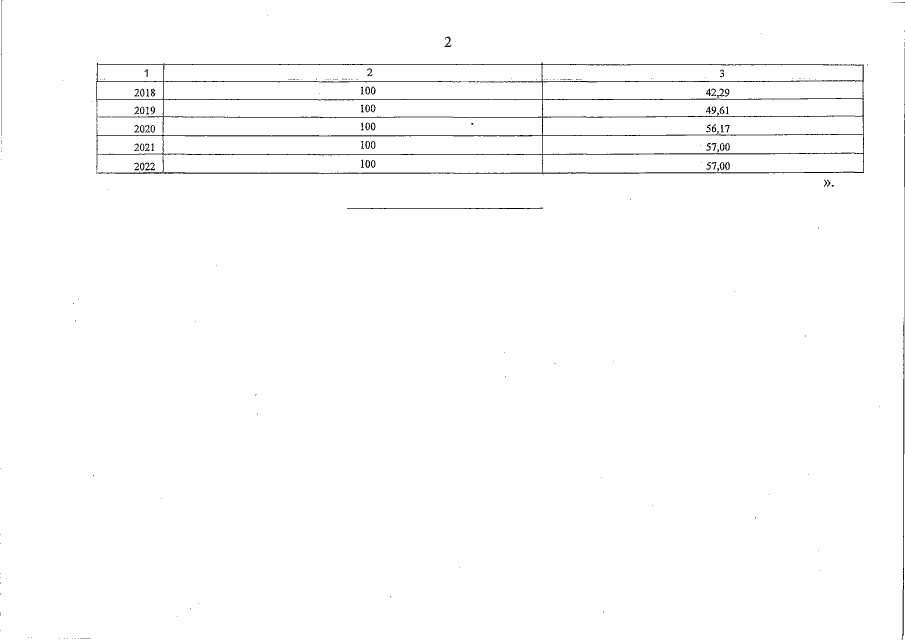 2

| 1 | 2 | 3 |
|---|---|---|
| 2018 | 100 | 42,29 |
| 2019 | 100 | 49,61 |
| 2020 | 100 | 56,17 |
| 2021 | 100 | 57,00 |
| 2022 | 100 | 57,00 |

».